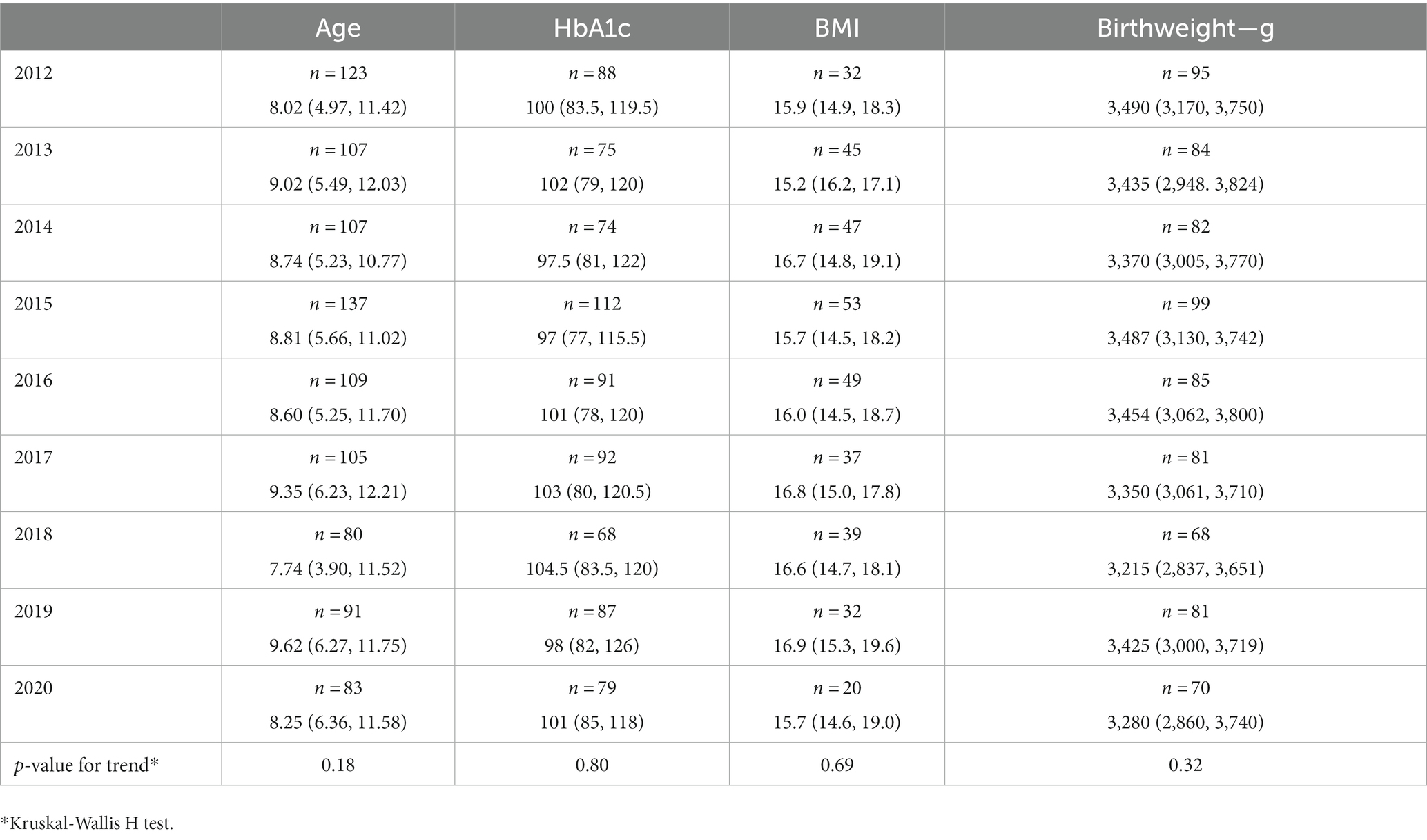 |  | Age | HbA1c | BMI | Birthweight—g |
|---|---|---|---|---|
| 2012 | $n = 123$ 8.02 (4.97, 11.42) | $n = 88$ 100 (83.5, 119.5) | $n = 32$ 15.9 (14.9, 18.3) | $n = 95$ 3,490 (3,170, 3,750) |
| 2013 | $n = 107$ 9.02 (5.49, 12.03) | $n = 75$ 102 (79, 120) | $n = 45$ 15.2 (16.2, 17.1) | $n = 84$ 3,435 (2,948. 3,824) |
| 2014 | $n = 107$ 8.74 (5.23, 10.77) | $n = 74$ 97.5 (81, 122) | $n = 47$ 16.7 (14.8, 19.1) | $n = 82$ 3,370 (3,005, 3,770) |
| 2015 | $n = 137$ 8.81 (5.66, 11.02) | $n = 112$ 97 (77, 115.5) | $n = 53$ 15.7 (14.5, 18.2) | $n = 99$ 3,487 (3,130, 3,742) |
| 2016 | $n = 109$ 8.60 (5.25, 11.70) | $n = 91$ 101 (78, 120) | $n = 49$ 16.0 (14.5, 18.7) | $n = 85$ 3,454 (3,062, 3,800) |
| 2017 | $n = 105$ 9.35 (6.23, 12.21) | $n = 92$ 103 (80, 120.5) | $n = 37$ 16.8 (15.0, 17.8) | $n = 81$ 3,350 (3,061, 3,710) |
| 2018 | $n = 80$ 7.74 (3.90, 11.52) | $n = 68$ 104.5 (83.5, 120) | $n = 39$ 16.6 (14.7, 18.1) | $n = 68$ 3,215 (2,837, 3,651) |
| 2019 | $n = 91$ 9.62 (6.27, 11.75) | $n = 87$ 98 (82, 126) | $n = 32$ 16.9 (15.3, 19.6) | $n = 81$ 3,425 (3,000, 3,719) |
| 2020 | $n = 83$ 8.25 (6.36, 11.58) | $n = 79$ 101 (85, 118) | $n = 20$ 15.7 (14.6, 19.0) | $n = 70$ 3,280 (2,860, 3,740) |
| $p$-value for trend* | 0.18 | 0.80 | 0.69 | 0.32 |

*Kruskal-Wallis H test.